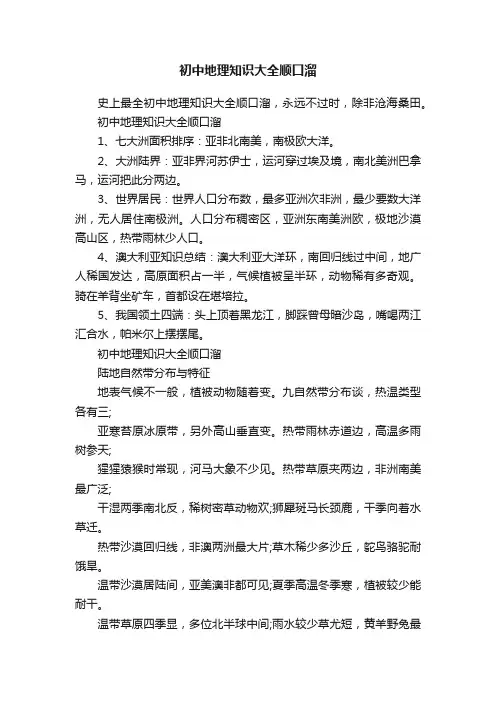 初中地理知识大全顺口溜

史上最全初中地理知识大全顺口溜，永远不过时，除非沧海桑田。

初中地理知识大全顺口溜

1、七大洲面积排序：亚非北南美，南极欧大洋。

2、大洲陆界：亚非界河苏伊士，运河穿过埃及境，南北美洲巴拿马，运河把此分两边。

3、世界居民：世界人口分布数，最多亚洲次非洲，最少要数大洋洲，无人居住南极洲。人口分布稠密区，亚洲东南美洲欧，极地沙漠高山区，热带雨林少人口。

4、澳大利亚知识总结：澳大利亚大洋环，南回归线过中间，地广人稀国发达，高原面积占一半，气候植被呈半环，动物稀有多奇观。骑在羊背坐矿车，首都设在堪培拉。

5、我国领土四端：头上顶着黑龙江，脚踩曾母暗沙岛，嘴喝两江汇合水，帕米尔上摆摆尾。

初中地理知识大全顺口溜

陆地自然带分布与特征

地表气候不一般，植被动物随着变。九自然带分布谈，热温类型各有三;

亚寒苔原冰原带，另外高山垂直变。热带雨林赤道边，高温多雨树参天;

猩猩猿猴时常现，河马大象不少见。热带草原夹两边，非洲南美最广泛;

干湿两季南北反，稀树密草动物欢;狮犀斑马长颈鹿，干季向着水草迁。

热带沙漠回归线，非澳两洲最大片;草木稀少多沙丘，鸵鸟骆驼耐饿旱。

温带沙漠居陆间，亚美澳非都可见;夏季高温冬季寒，植被较少能耐干。

温带草原四季显，多位北半球中间;雨水较少草尤短，黄羊野兔最